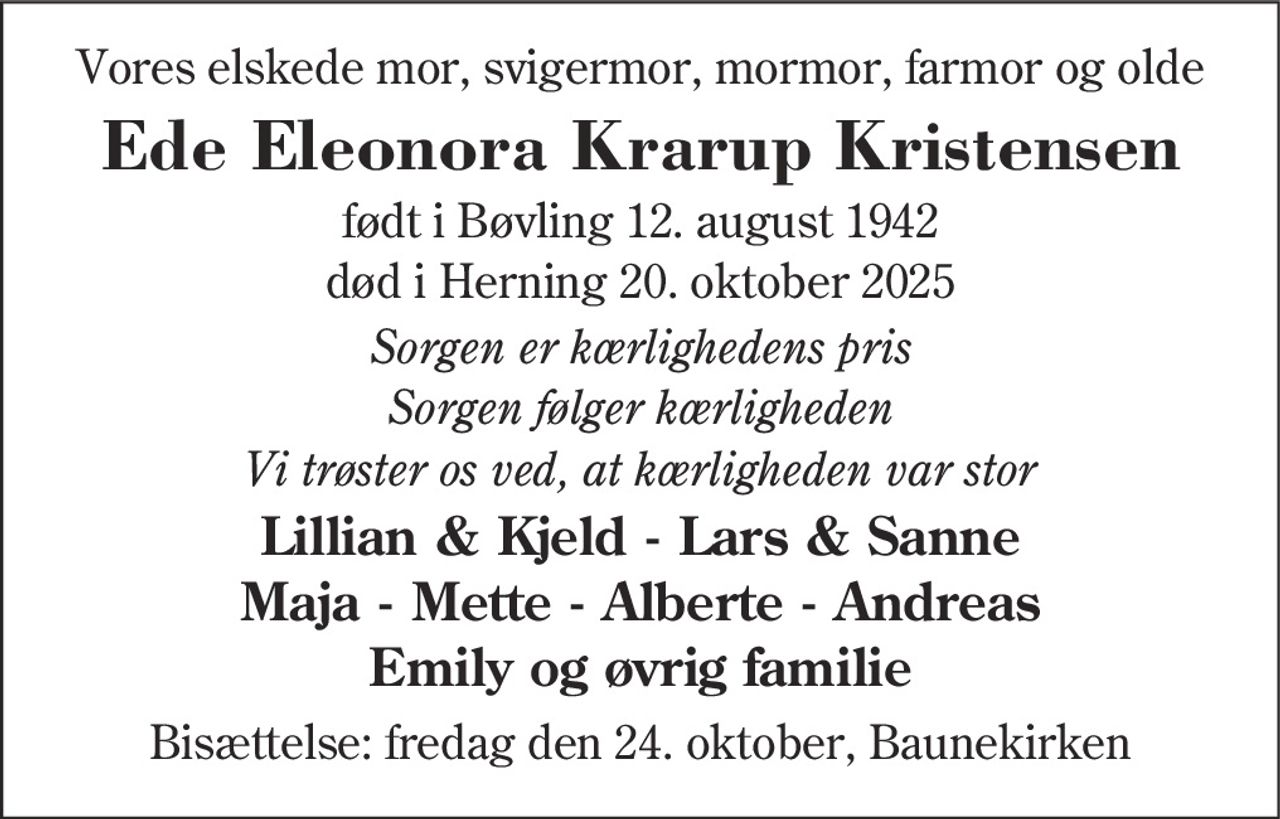 Vores elskede mor, svigermor, mormor, farmor og olde

Ede Eleonora Krarup Kristensen

født i Bøvling 12. august 1942
død i Herning 20. oktober 2025

Sorgen er kærlighedens pris
Sorgen følger kærligheden
Vi trøster os ved, at kærligheden var stor

Lillian & Kjeld - Lars & Sanne
Maja - Mette - Alberte - Andreas
Emily og øvrig familie

Bisættelse: fredag den 24. oktober, Baunekirken